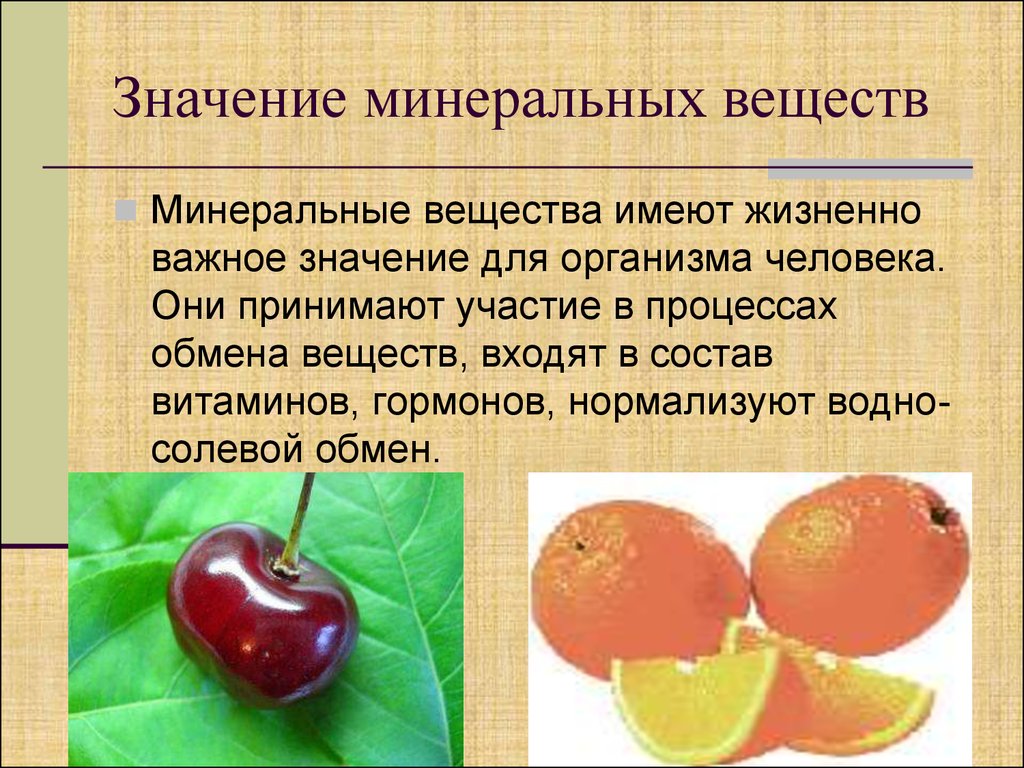 Значение минеральных веществ

Минеральные вещества имеют жизненно важное значение для организма человека. Они принимают участие в процессах обмена веществ, входят в состав витаминов, гормонов, нормализуют водно-солевой обмен.